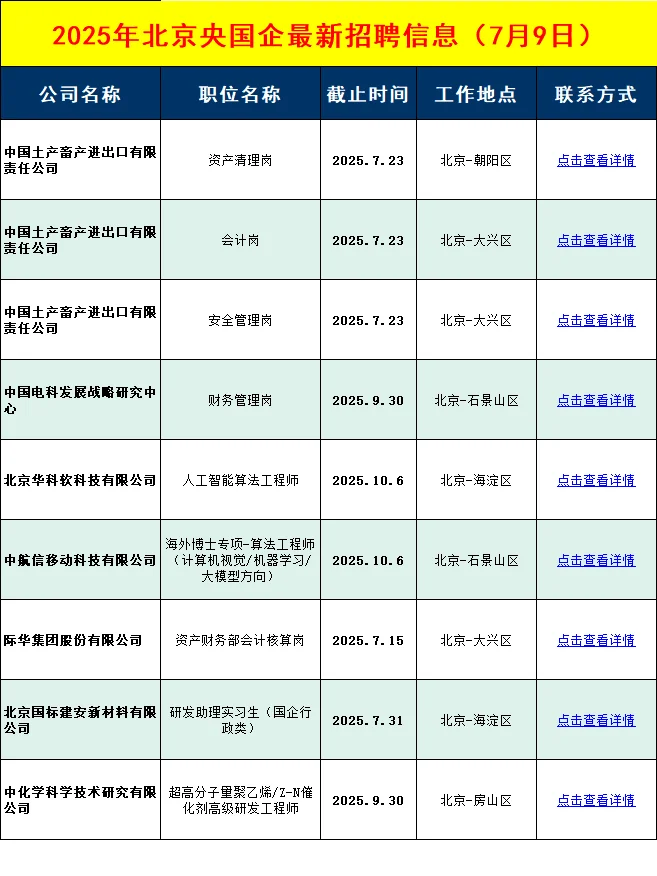 2025年北京央国企最新招聘信息（7月9日）

| 公司名称 | 职位名称 | 截止时间 | 工作地点 | 联系方式 |
|---|---|---|---|---|
| 中国土产畜产进出口有限责任公司 | 资产清理岗 | 2025.7.23 | 北京-朝阳区 | 点击查看详情 |
| 中国土产畜产进出口有限责任公司 | 会计岗 | 2025.7.23 | 北京-大兴区 | 点击查看详情 |
| 中国土产畜产进出口有限责任公司 | 安全管理岗 | 2025.7.23 | 北京-大兴区 | 点击查看详情 |
| 中国电科发展战略研究中心 | 财务管理岗 | 2025.9.30 | 北京-石景山区 | 点击查看详情 |
| 北京华科软科技有限公司 | 人工智能算法工程师 | 2025.10.6 | 北京-海淀区 | 点击查看详情 |
| 中航信移动科技有限公司 | 海外博士专项-算法工程师（计算机视觉/机器学习/大模型方向） | 2025.10.6 | 北京-石景山区 | 点击查看详情 |
| 际华集团股份有限公司 | 资产财务部会计核算岗 | 2025.7.15 | 北京-大兴区 | 点击查看详情 |
| 北京国标建安新材料有限公司 | 研发助理实习生（国企行政类） | 2025.7.31 | 北京-海淀区 | 点击查看详情 |
| 中化学科学技术研究有限公司 | 超高分子量聚乙烯/Z-N催化剂高级研发工程师 | 2025.9.30 | 北京-房山区 | 点击查看详情 |